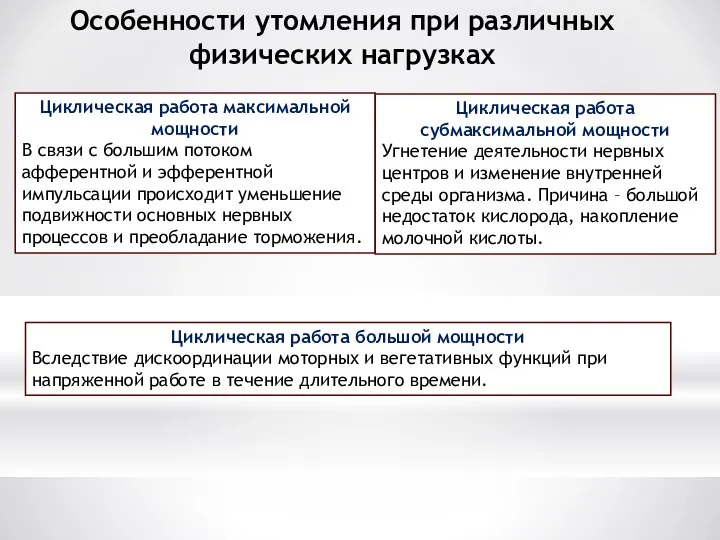 Особенности утомления при различных физических нагрузках

Циклическая работа максимальной мощности
В связи с большим потоком афферентной и эфферентной импульсации происходит уменьшение подвижности основных нервных процессов и преобладание торможения.

Циклическая работа субмаксимальной мощности
Угнетение деятельности нервных центров и изменение внутренней среды организма. Причина – большой недостаток кислорода, накопление молочной кислоты.

Циклическая работа большой мощности
Вследствие дискоординации моторных и вегетативных функций при напряженной работе в течение длительного времени.